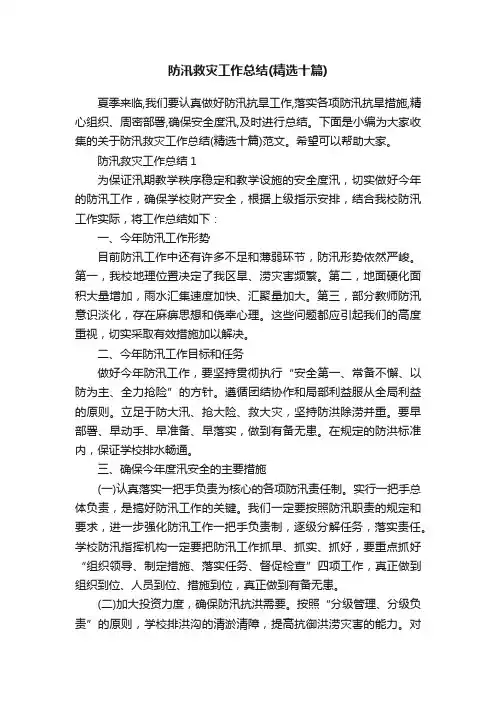 防汛救灾工作总结(精选十篇)

夏季来临,我们要认真做好防汛抗旱工作,落实各项防汛抗旱措施,精心组织、周密部署,确保安全度汛,及时进行总结。下面是小编为大家收集的关于防汛救灾工作总结(精选十篇)范文。希望可以帮助大家。

防汛救灾工作总结 1

为保证汛期教学秩序稳定和教学设施的安全度汛，切实做好今年的防汛工作，确保学校财产安全，根据上级指示安排，结合我校防汛工作实际，将工作总结如下：

一、今年防汛工作形势

目前防汛工作中还有许多不足和薄弱环节，防汛形势依然严峻。第一，我校地理位置决定了我区旱、涝灾害频繁。第二，地面硬化面积大量增加，雨水汇集速度加快、汇聚量加大。第三，部分教师防汛意识淡化，存在麻痹思想和侥幸心理。这些问题都应引起我们的高度重视，切实采取有效措施加以解决。

二、今年防汛工作目标和任务

做好今年防汛工作，要坚持贯彻执行“安全第一、常备不懈、以防为主、全力抢险”的方针。遵循团结协作和局部利益服从全局利益的原则。立足于防大汛、抢大险、救大灾，坚持防洪除涝并重。要早部署、早动手、早准备、早落实，做到有备无患。在规定的防洪标准内，保证学校排水畅通。

三、确保今年度汛安全的主要措施

(一)认真落实一把手负责为核心的各项防汛责任制。实行一把手总体负责，是搞好防汛工作的关键。我们一定要按照防汛职责的规定和要求，进一步强化防汛工作一把手负责制，逐级分解任务，落实责任。学校防汛指挥机构一定要把防汛工作抓早、抓实、抓好，要重点抓好“组织领导、制定措施、落实任务、督促检查”四项工作，真正做到组织到位、人员到位、措施到位，真正做到有备无患。

(二)加大投资力度，确保防汛抗洪需要。按照“分级管理、分级负责”的原则，学校排洪沟的清淤清障，提高抗御洪涝灾害的能力。对